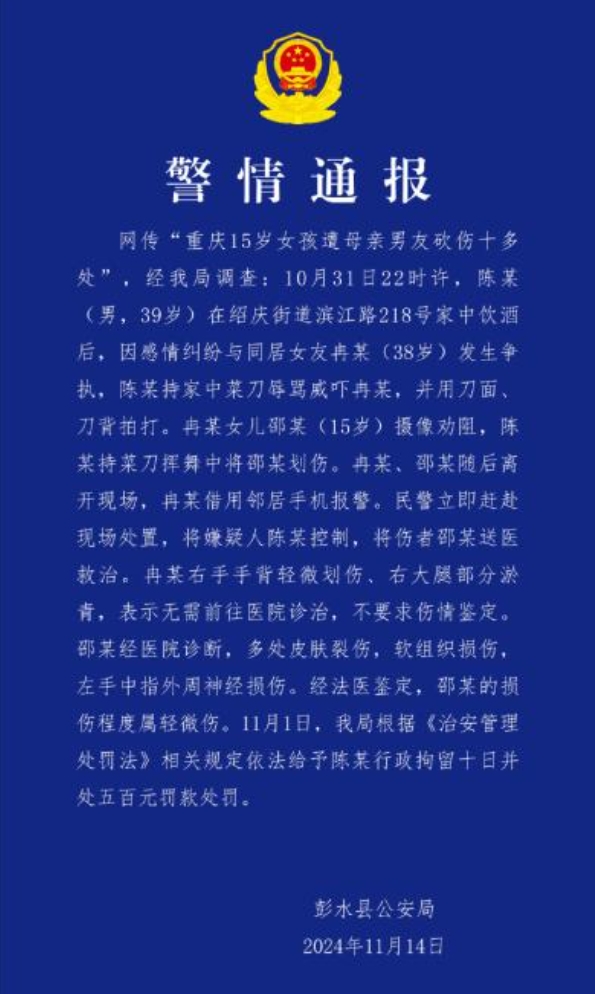 警情通报

网传“重庆15岁女孩遭母亲男友砍伤十多处”，经我局调查：10月31日22时许，陈某（男，39岁）在绍庆街道滨江路218号家中饮酒后，因感情纠纷与同居女友冉某（38岁）发生争执，陈某持家中菜刀辱骂威吓冉某，并用刀面、刀背拍打。冉某女儿邵某（15岁）摄像劝阻，陈某持菜刀挥舞中将邵某划伤。冉某、邵某随后离开现场，冉某借用邻居手机报警。民警立即赶赴现场处置，将嫌疑人陈某控制，将伤者邵某送医救治。冉某右手手背轻微划伤、右大腿部分淤青，表示无需前往医院诊治，不要求伤情鉴定。邵某经医院诊断，多处皮肤裂伤，软组织损伤，左手中指外周神经损伤。经法医鉴定，邵某的损伤程度属轻微伤。11月1日，我局根据《治安管理处罚法》相关规定依法给予陈某行政拘留十日并处五百元罚款处罚。

彭水县公安局
2024年11月14日